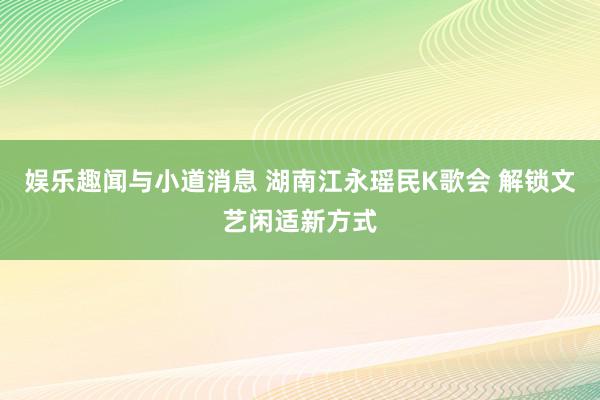 娱乐趣闻与小道消息 湖南江永瑶民K歌会 解锁文艺闲适新方式